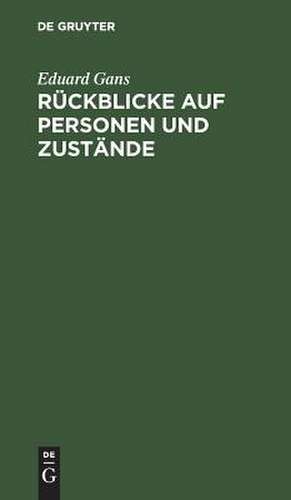 DE GRUYTER

Eduard Gans

RÜCKBLICKE AUF PERSONEN UND ZUSTÄNDE

DE
G